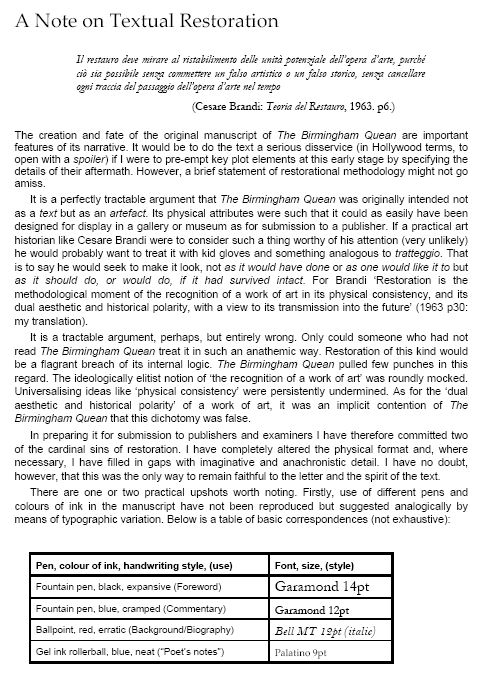 A Note on Textual Restoration

Il restauro deve mirare al ristabilimento delle unità potenziale dell'opera d'arte, purché ciò sia possibile senza commettere un falso artistico o un falso storico, senza cancellare ogni traccia del passaggio dell'opera d'arte nel tempo

(Cesare Brandi: Teoria del Restauro, 1963. p6.)

The creation and fate of the original manuscript of The Birmingham Quean are important features of its narrative. It would be to do the text a serious disservice (in Hollywood terms, to open with a spoiler) if I were to pre-empt key plot elements at this early stage by specifying the details of their aftermath. However, a brief statement of restorational methodology might not go amiss.

It is a perfectly tractable argument that The Birmingham Quean was originally intended not as a text but as an artefact. Its physical attributes were such that it could as easily have been designed for display in a gallery or museum as for submission to a publisher. If a practical art historian like Cesare Brandi were to consider such a thing worthy of his attention (very unlikely) he would probably want to treat it with kid gloves and something analogous to tratteggio. That is to say he would seek to make it look, not as it would have done or as one would like it to but as it should do, or would do, if it had survived intact. For Brandi 'Restoration is the methodological moment of the recognition of a work of art in its physical consistency, and its dual aesthetic and historical polarity, with a view to its transmission into the future' (1963 p30: my translation).

It is a tractable argument, perhaps, but entirely wrong. Only could someone who had not read The Birmingham Quean treat it in such an anathemic way. Restoration of this kind would be a flagrant breach of its internal logic. The Birmingham Quean pulled few punches in this regard. The ideologically elitist notion of 'the recognition of a work of art' was roundly mocked. Universalising ideas like 'physical consistency' were persistently undermined. As for the 'dual aesthetic and historical polarity' of a work of art, it was an implicit contention of The Birmingham Quean that this dichotomy was false.

In preparing it for submission to publishers and examiners I have therefore committed two of the cardinal sins of restoration. I have completely altered the physical format and, where necessary, I have filled in gaps with imaginative and anachronistic detail. I have no doubt, however, that this was the only way to remain faithful to the letter and the spirit of the text.

There are one or two practical upshots worth noting. Firstly, use of different pens and colours of ink in the manuscript have not been reproduced but suggested analogically by means of typographic variation. Below is a table of basic correspondences (not exhaustive):

| Pen, colour of ink, handwriting style, (use) | Font, size, (style) |
|---|---|
| Fountain pen, black, expansive (Foreword) | Garamond 14pt |
| Fountain pen, blue, cramped (Commentary) | Garamond 12pt |
| Ballpoint, red, erratic (Background/Biography) | Bell MT 12pt (italic) |
| Gel ink rollerball, blue, neat ("Poet's notes") | Palatino 9pt |